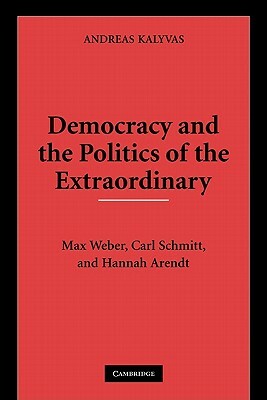 ANDREAS KALYVAS

Democracy and the Politics of the Extraordinary

Max Weber, Carl Schmitt, and Hannah Arendt

CAMBRIDGE